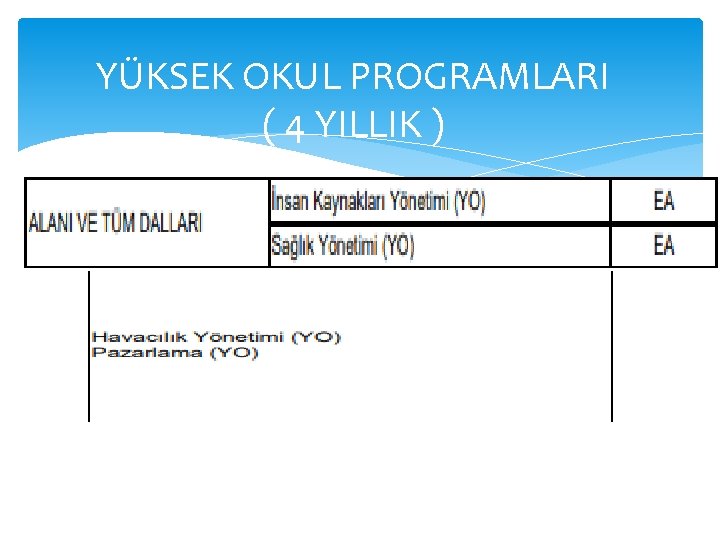 YÜKSEK OKUL PROGRAMLARI
( 4 YILLIK )

| ALANI VE TÜM DALLARI | İnsan Kaynakları Yönetimi (YO) | EA |
|---|---|---|
| | Sağlık Yönetimi (YO) | EA |

Havacılık Yönetimi (YO)
Pazarlama (YO)